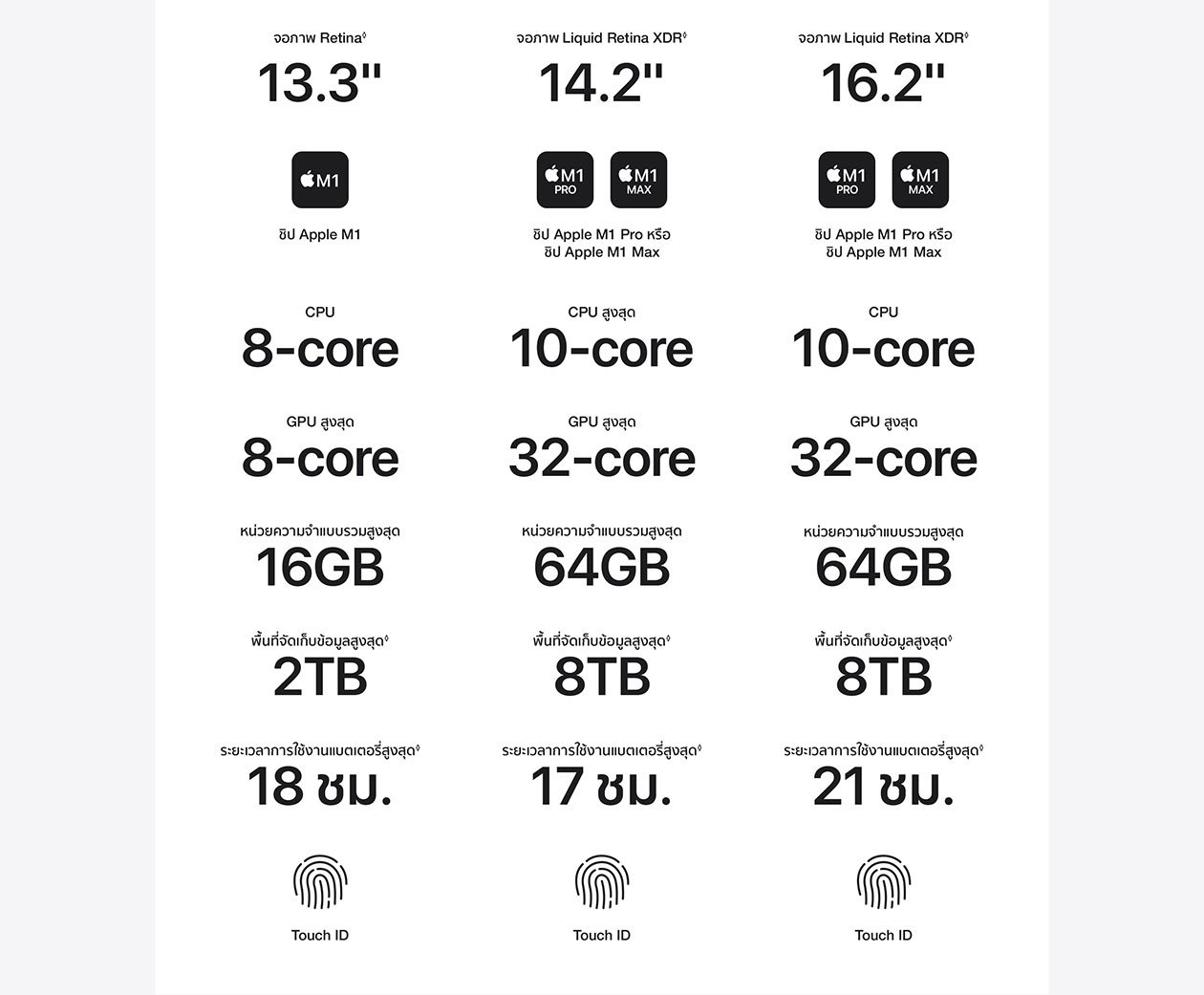 จอภาพ Retina◊
13.3"

M1

ชิป Apple M1

CPU
8-core

GPU สูงสุด
8-core

หน่วยความจำแบบรวมสูงสุด
16GB

พื้นที่จัดเก็บข้อมูลสูงสุด◊
2TB

ระยะเวลาการใช้งานแบตเตอรี่สูงสุด◊
18 ชม.

Touch ID

จอภาพ Liquid Retina XDR◊
14.2"

M1 PRO

M1 MAX

ชิป Apple M1 Pro หรือ ชิป Apple M1 Max

CPU สูงสุด
10-core

GPU สูงสุด
32-core

หน่วยความจำแบบรวมสูงสุด
64GB

พื้นที่จัดเก็บข้อมูลสูงสุด◊
8TB

ระยะเวลาการใช้งานแบตเตอรี่สูงสุด◊
17 ชม.

Touch ID

จอภาพ Liquid Retina XDR◊
16.2"

M1 PRO

M1 MAX

ชิป Apple M1 Pro หรือ ชิป Apple M1 Max

CPU
10-core

GPU สูงสุด
32-core

หน่วยความจำแบบรวมสูงสุด
64GB

พื้นที่จัดเก็บข้อมูลสูงสุด◊
8TB

ระยะเวลาการใช้งานแบตเตอรี่สูงสุด◊
21 ชม.

Touch ID